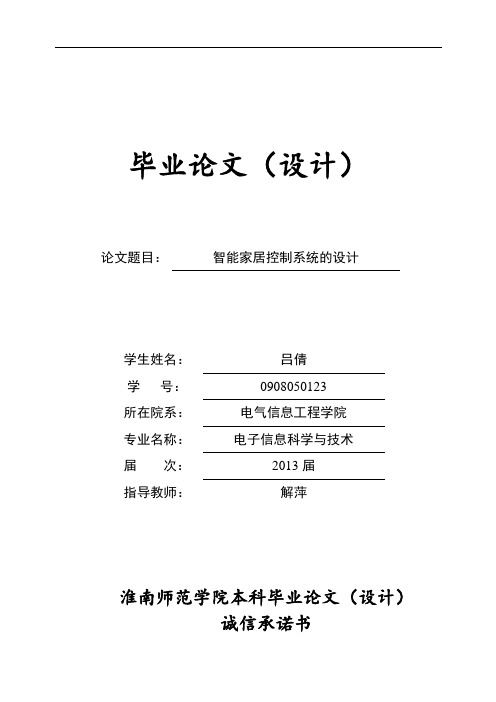 毕业论文（设计）

论文题目： 智能家居控制系统的设计

学生姓名： 吕倩
学　　号： 0908050123
所在院系： 电气信息工程学院
专业名称： 电子信息科学与技术
届　　次： 2013 届
指导教师： 解萍

淮南师范学院本科毕业论文（设计）
诚信承诺书